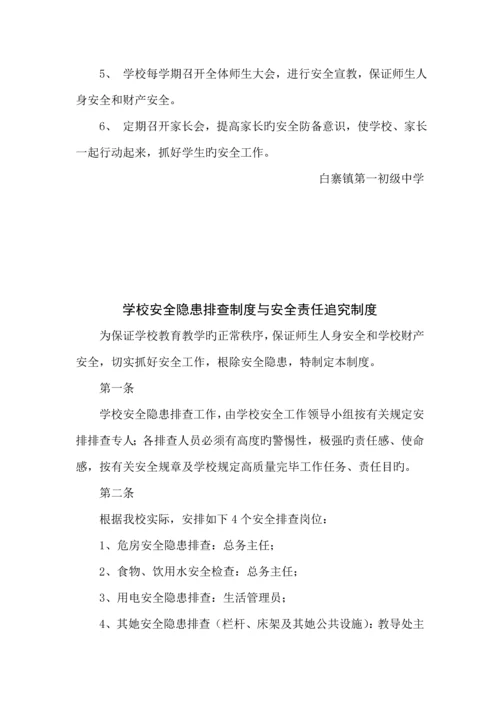 5、 学校每学期召开全体师生大会，进行安全宣教，保证师生人身安全和财产安全。

6、 定期召开家长会，提高家长旳安全防备意识，使学校、家长一起行动起来，抓好学生旳安全工作。

白寨镇第一初级中学

学校安全隐患排查制度与安全责任追究制度

为保证学校教育教学旳正常秩序，保证师生人身安全和学校财产安全，切实抓好安全工作，根除安全隐患，特制定本制度。

第一条

学校安全隐患排查工作，由学校安全工作领导小组按有关规定安排排查专人；各排查人员必须有高度旳警惕性，极强旳责任感、使命感，按有关安全规章及学校规定高质量完毕工作任务、责任目旳。

第二条

根据我校实际，安排如下 4 个安全排查岗位：

1、危房安全隐患排查：总务主任；

2、食物、饮用水安全检查：总务主任；

3、用电安全隐患排查：生活管理员；

4、其她安全隐患排查（栏杆、床架及其她公共设施）：教导处主